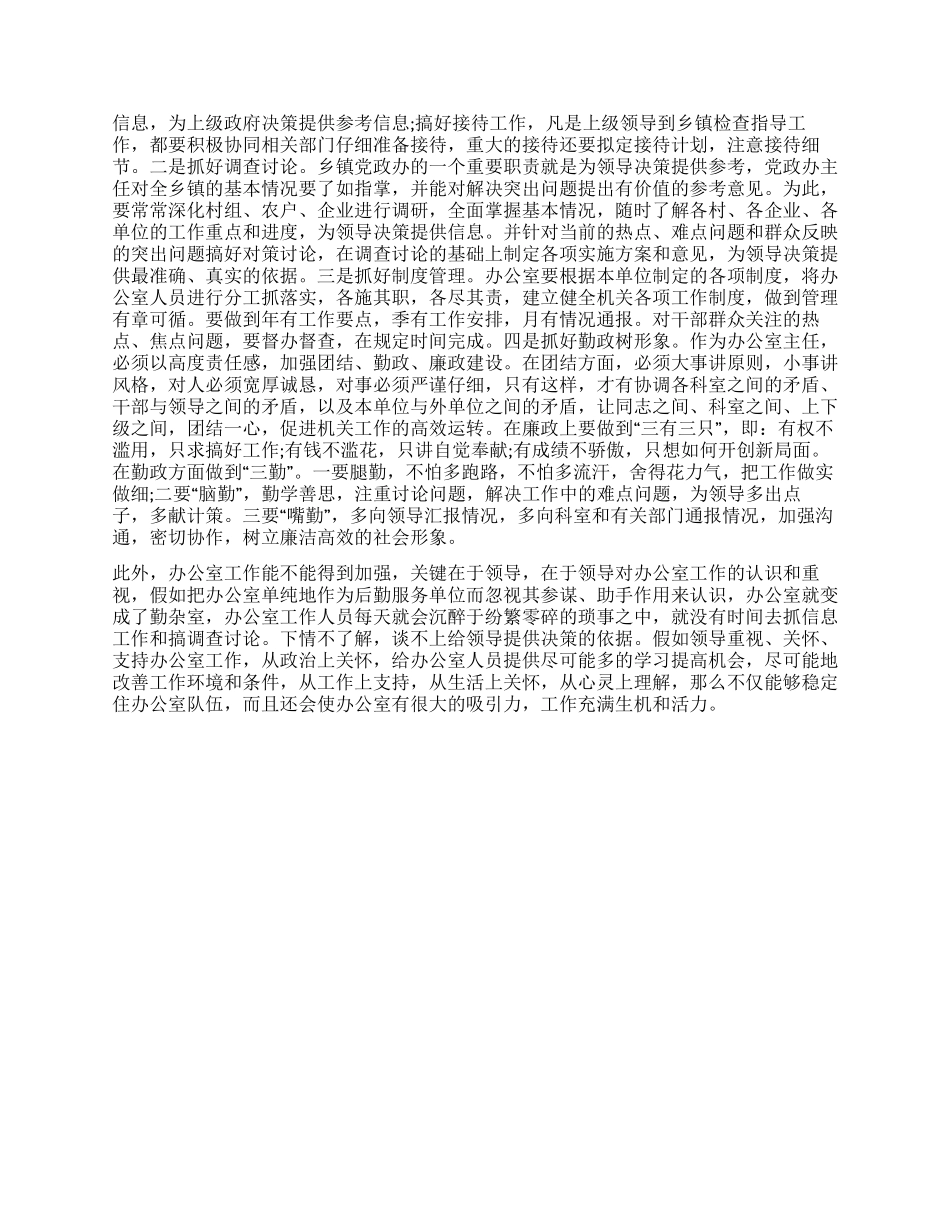 信息，为上级政府决策提供参考信息;搞好接待工作，凡是上级领导到乡镇检查指导工作，都要积极协同相关部门仔细准备接待，重大的接待还要拟定接待计划，注意接待细节。二是抓好调查讨论。乡镇党政办的一个重要职责就是为领导决策提供参考，党政办主任对全乡镇的基本情况要了如指掌，并能对解决突出问题提出有价值的参考意见。为此，要常常深化村组、农户、企业进行调研，全面掌握基本情况，随时了解各村、各企业、各单位的工作重点和进度，为领导决策提供信息。并针对当前的热点、难点问题和群众反映的突出问题搞好对策讨论，在调查讨论的基础上制定各项实施方案和意见，为领导决策提供最准确、真实的依据。三是抓好制度管理。办公室要根据本单位制定的各项制度，将办公室人员进行分工抓落实，各施其职，各尽其责，建立健全机关各项工作制度，做到管理有章可循。要做到年有工作要点，季有工作安排，月有情况通报。对干部群众关注的热点、焦点问题，要督办督查，在规定时间完成。四是抓好勤政树形象。作为办公室主任，必须以高度责任感，加强团结、勤政、廉政建设。在团结方面，必须大事讲原则，小事讲风格，对人必须宽厚诚恳，对事必须严谨仔细，只有这样，才有协调各科室之间的矛盾、干部与领导之间的矛盾，以及本单位与外单位之间的矛盾，让同志之间、科室之间、上下级之间，团结一心，促进机关工作的高效运转。在廉政上要做到“三有三只”，即：有权不滥用，只求搞好工作;有钱不滥花，只讲自觉奉献;有成绩不骄傲，只想如何开创新局面。在勤政方面做到“三勤”。一要腿勤，不怕多跑路，不怕多流汗，舍得花力气，把工作做实做细;二要“脑勤”，勤学善思，注重讨论问题，解决工作中的难点问题，为领导多出点子，多献计策。三要“嘴勤”，多向领导汇报情况，多向科室和有关部门通报情况，加强沟通，密切协作，树立廉洁高效的社会形象。

此外，办公室工作能不能得到加强，关键在于领导，在于领导对办公室工作的认识和重视，假如把办公室单纯地作为后勤服务单位而忽视其参谋、助手作用来认识，办公室就变成了勤杂室，办公室工作人员每天就会沉醉于纷繁零碎的琐事之中，就没有时间去抓信息工作和搞调查讨论。下情不了解，谈不上给领导提供决策的依据。假如领导重视、关怀、支持办公室工作，从政治上关怀，给办公室人员提供尽可能多的学习提高机会，尽可能地改善工作环境和条件，从工作上支持，从生活上关怀，从心灵上理解，那么不仅能够稳定住办公室队伍，而且还会使办公室有很大的吸引力，工作充满生机和活力。